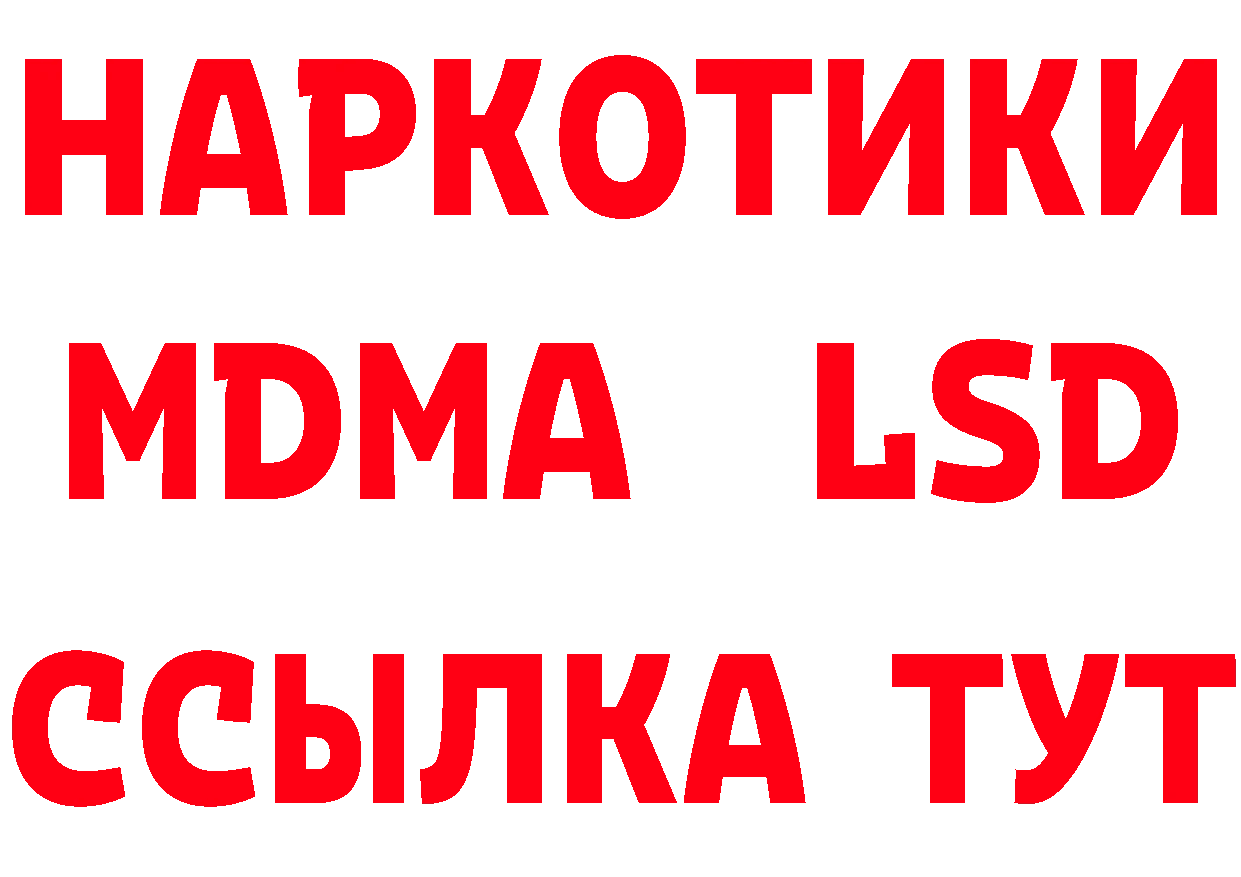 НАРКОТИКИ
MDMA LSD
ССЫЛКА ТУТ